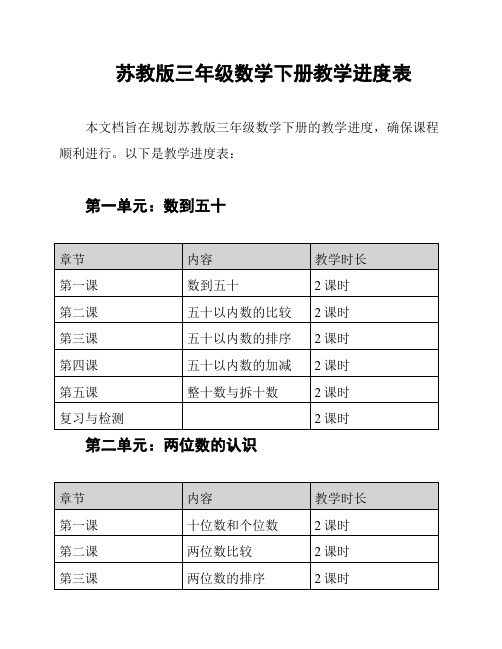 苏教版三年级数学下册教学进度表

本文档旨在规划苏教版三年级数学下册的教学进度，确保课程顺利进行。以下是教学进度表：

第一单元：数到五十

| 章节 | 内容 | 教学时长 |
|---|---|---|
| 第一课 | 数到五十 | 2 课时 |
| 第二课 | 五十以内数的比较 | 2 课时 |
| 第三课 | 五十以内数的排序 | 2 课时 |
| 第四课 | 五十以内数的加减 | 2 课时 |
| 第五课 | 整十数与拆十数 | 2 课时 |
| 复习与检测 | | 2 课时 |

第二单元：两位数的认识

| 章节 | 内容 | 教学时长 |
|---|---|---|
| 第一课 | 十位数和个位数 | 2 课时 |
| 第二课 | 两位数比较 | 2 课时 |
| 第三课 | 两位数的排序 | 2 课时 |